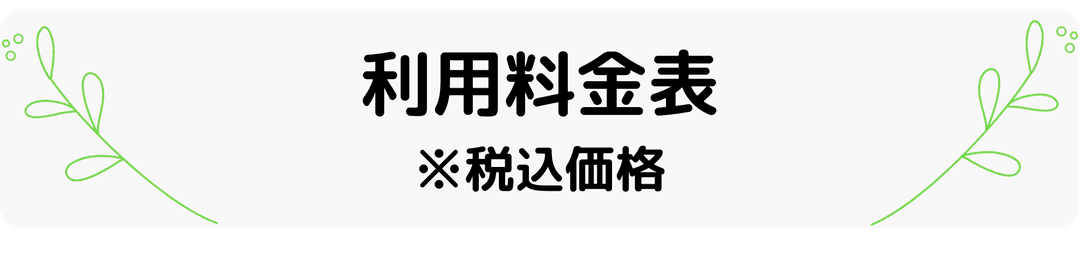 利用料金表

※税込価格